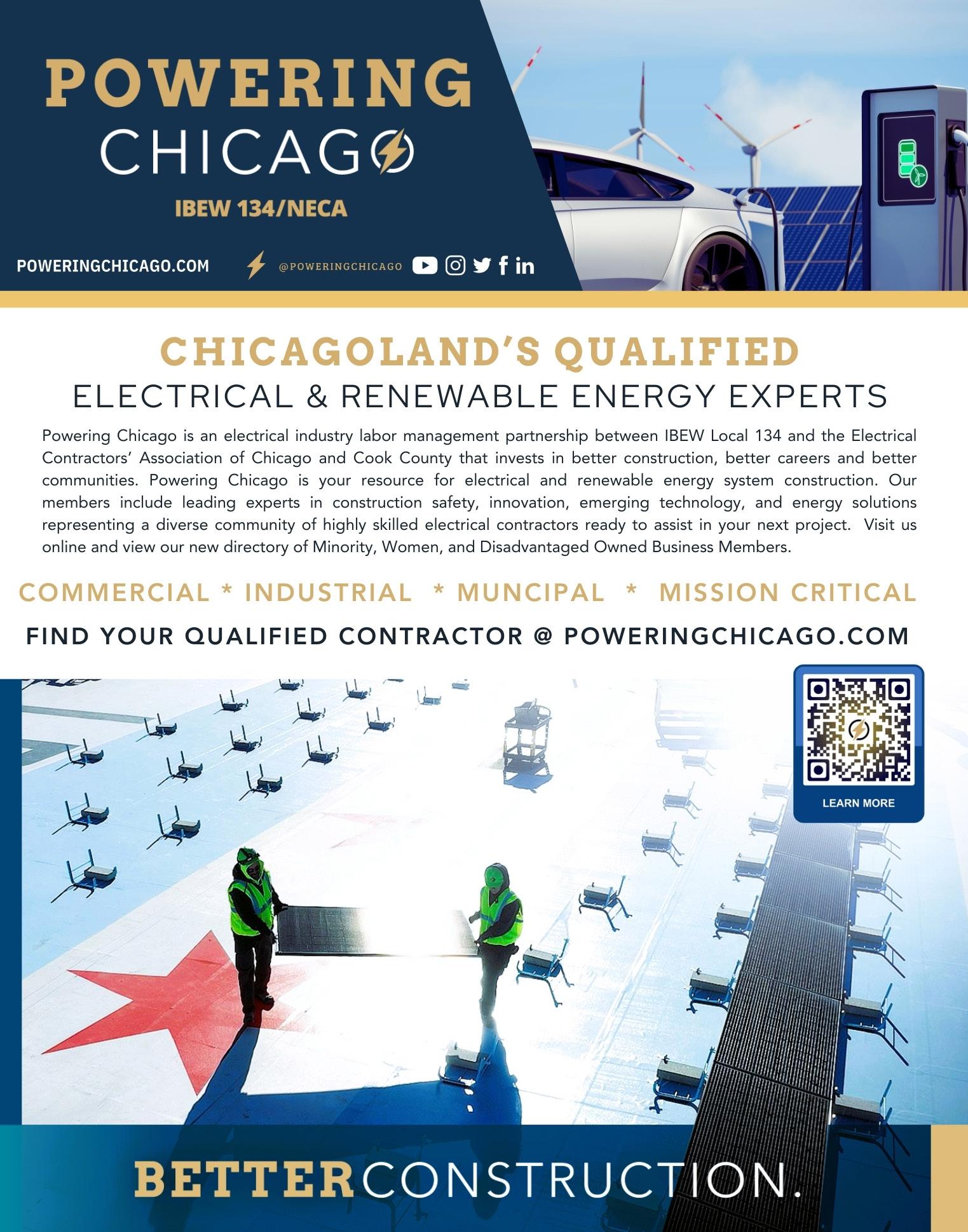 POWERING
CHICAGO
IBEW 134/NECA

POWERINGCHICAGO.COM @POWERINGCHICAGO

CHICAGOLAND'S QUALIFIED
ELECTRICAL & RENEWABLE ENERGY EXPERTS

Powering Chicago is an electrical industry labor management partnership between IBEW Local 134 and the Electrical Contractors' Association of Chicago and Cook County that invests in better construction, better careers and better communities. Powering Chicago is your resource for electrical and renewable energy system construction. Our members include leading experts in construction safety, innovation, emerging technology, and energy solutions representing a diverse community of highly skilled electrical contractors ready to assist in your next project. Visit us online and view our new directory of Minority, Women, and Disadvantaged Owned Business Members.

COMMERCIAL * INDUSTRIAL * MUNCIPAL * MISSION CRITICAL

FIND YOUR QUALIFIED CONTRACTOR @ POWERINGCHICAGO.COM

LEARN MORE

BETTER CONSTRUCTION.